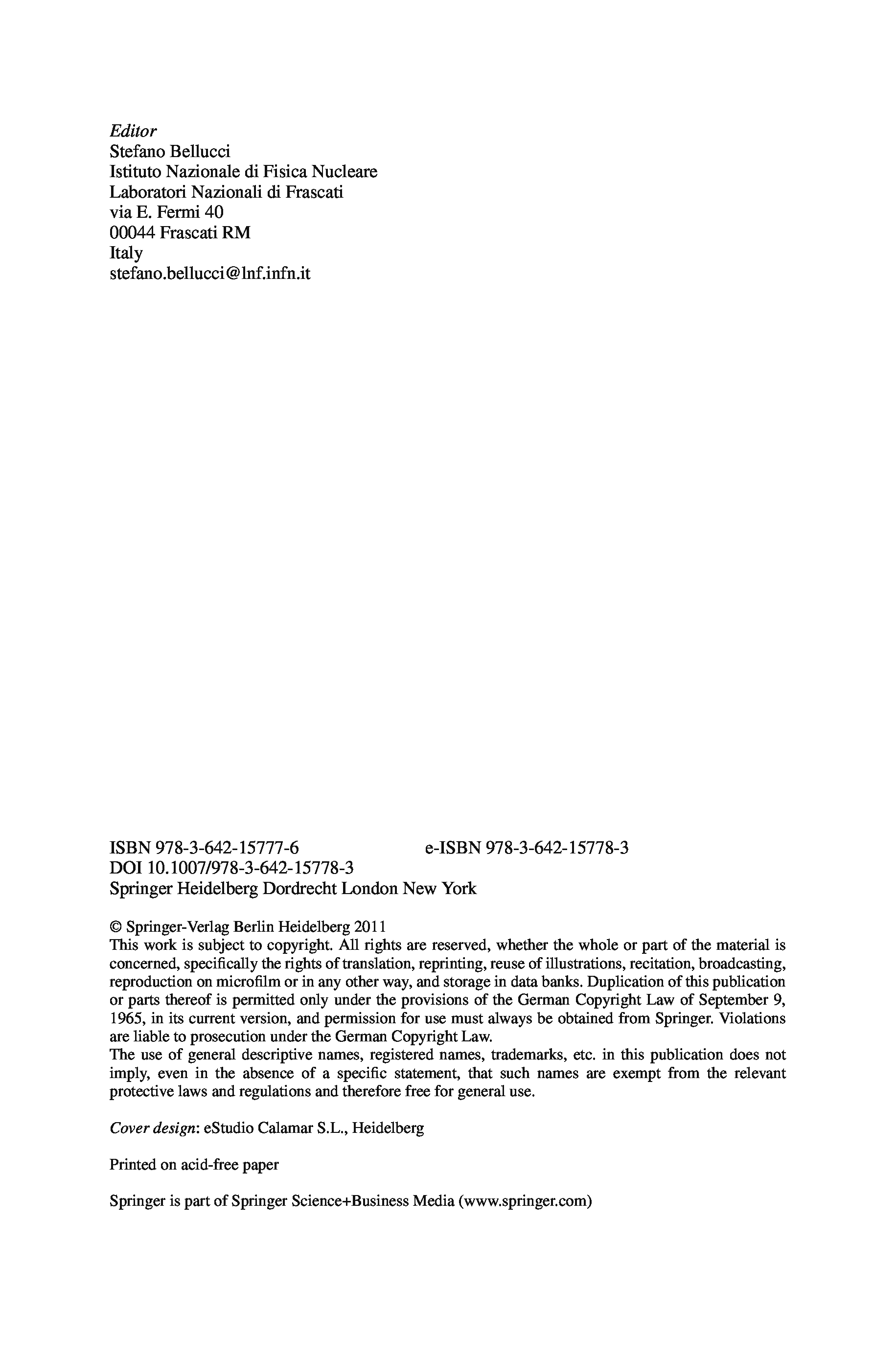 Editor
Stefano Bellucci
Istituto Nazionale di Fisica Nucleare
Laboratori Nazionali di Frascati
via E. Fermi 40
00044 Frascati RM
Italy
stefano.bellucci@lnf.infn.it

ISBN 978-3-642-15777-6 e-ISBN 978-3-642-15778-3
DOI 10.1007/978-3-642-15778-3
Springer Heidelberg Dordrecht London New York

© Springer-Verlag Berlin Heidelberg 2011
This work is subject to copyright. All rights are reserved, whether the whole or part of the material is concerned, specifically the rights of translation, reprinting, reuse of illustrations, recitation, broadcasting, reproduction on microfilm or in any other way, and storage in data banks. Duplication of this publication or parts thereof is permitted only under the provisions of the German Copyright Law of September 9, 1965, in its current version, and permission for use must always be obtained from Springer. Violations are liable to prosecution under the German Copyright Law.
The use of general descriptive names, registered names, trademarks, etc. in this publication does not imply, even in the absence of a specific statement, that such names are exempt from the relevant protective laws and regulations and therefore free for general use.

Cover design: eStudio Calamar S.L., Heidelberg

Printed on acid-free paper

Springer is part of Springer Science+Business Media (www.springer.com)